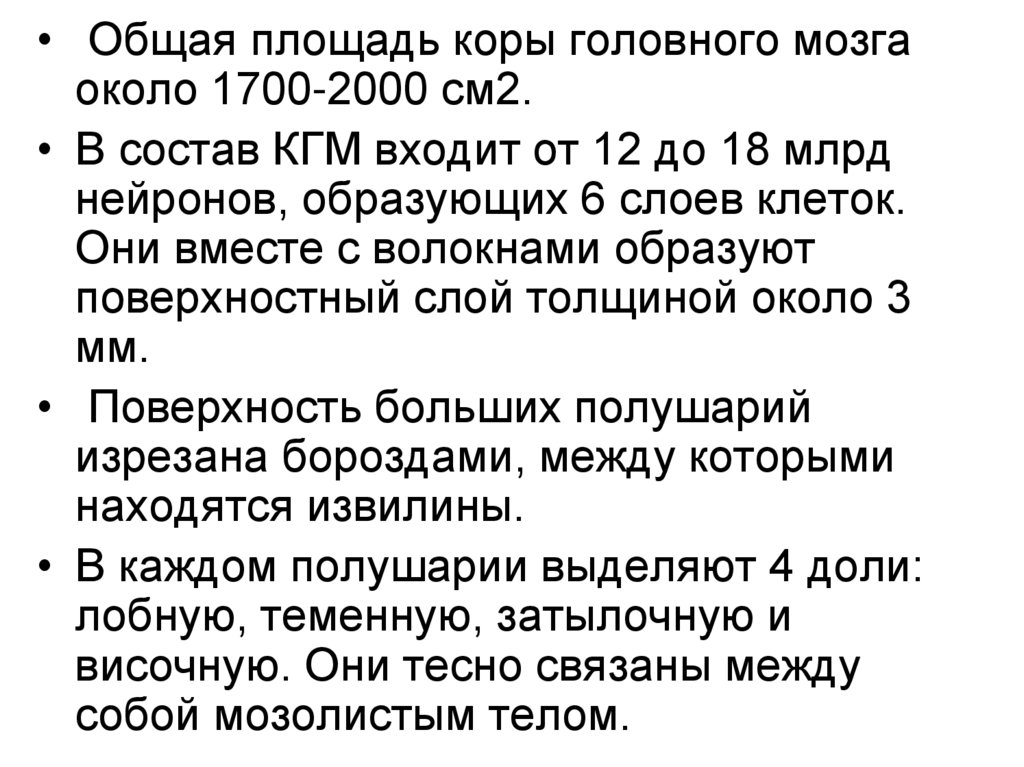 • Общая площадь коры головного мозга около 1700-2000 см2.

• В состав КГМ входит от 12 до 18 млрд нейронов, образующих 6 слоев клеток. Они вместе с волокнами образуют поверхностный слой толщиной около 3 мм.

• Поверхность больших полушарий изрезана бороздами, между которыми находятся извилины.

• В каждом полушарии выделяют 4 доли: лобную, теменную, затылочную и височную. Они тесно связаны между собой мозолистым телом.